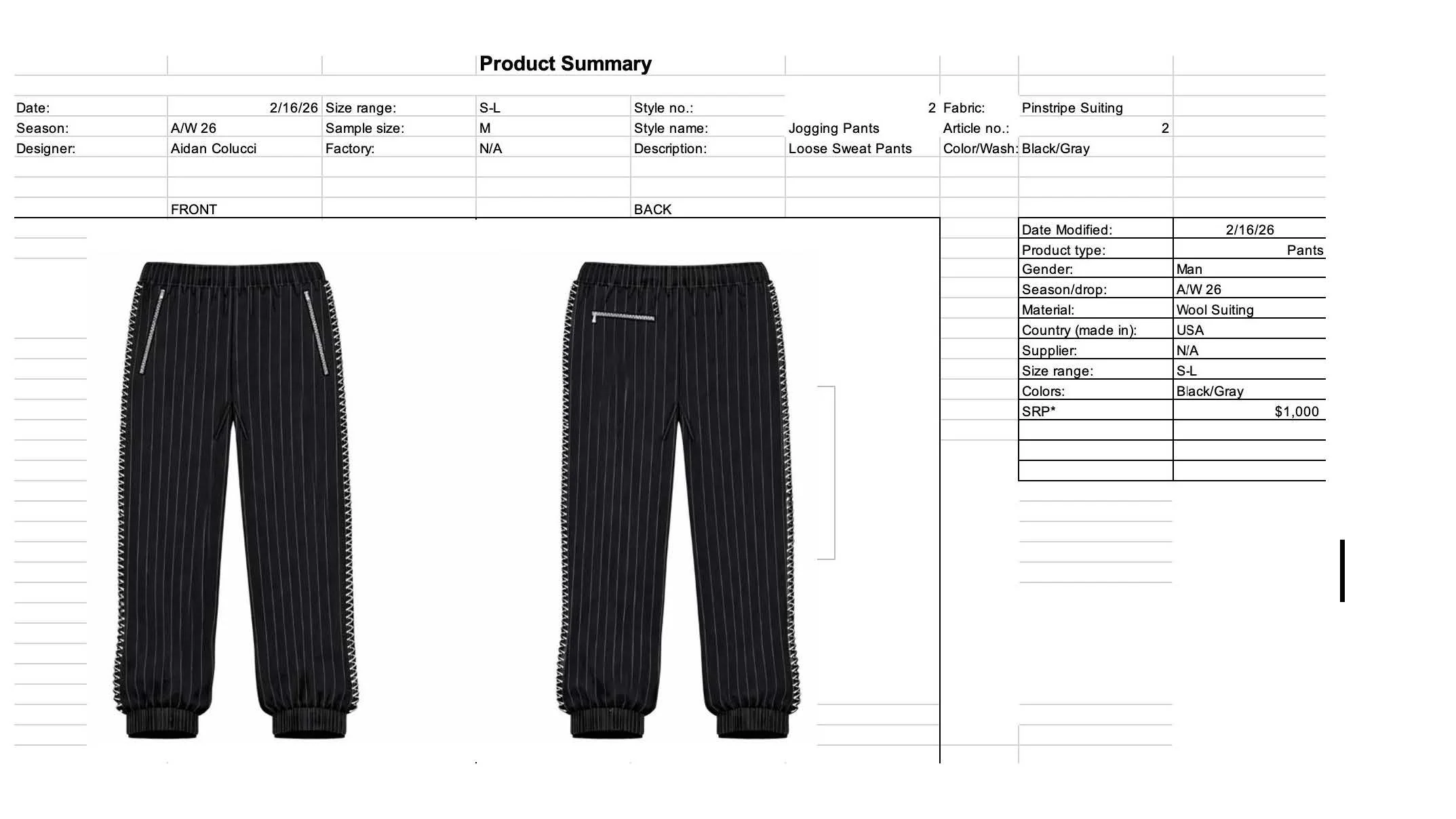 Product Summary

| Date: | 2/16/26 | Size range: | S-L | Style no.: | 2 | Fabric: | Pinstripe Suiting |
|---|---|---|---|---|---|---|---|
| Season: | A/W 26 | Sample size: | M | Style name: | Jogging Pants | Article no.: | 2 |
| Designer: | Aidan Colucci | Factory: | N/A | Description: | Loose Sweat Pants | Color/Wash: | Black/Gray |

FRONT

BACK

| Date Modified: | 2/16/26 |
|---|---|
| Product type: | Pants |
| Gender: | Man |
| Season/drop: | A/W 26 |
| Material: | Wool Suiting |
| Country (made in): | USA |
| Supplier: | N/A |
| Size range: | S-L |
| Colors: | Black/Gray |
| SRP* | $1,000 |